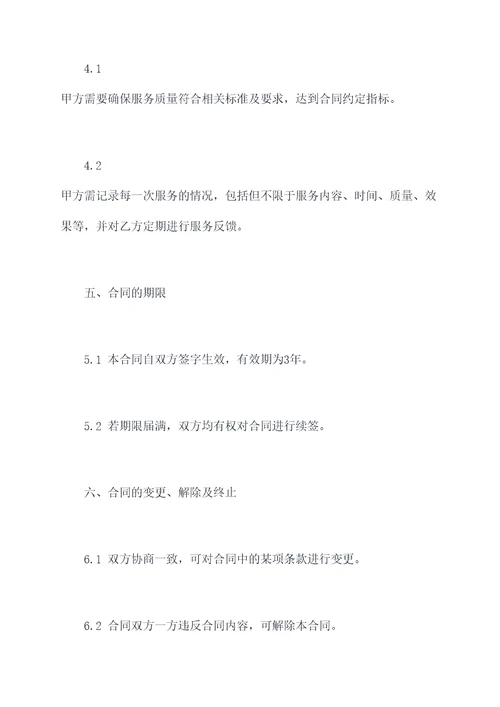 4.1

甲方需要确保服务质量符合相关标准及要求，达到合同约定指标。

4.2

甲方需记录每一次服务的情况，包括但不限于服务内容、时间、质量、效果等，并对乙方定期进行服务反馈。

五、合同的期限

5.1 本合同自双方签字生效，有效期为3年。

5.2 若期限届满，双方均有权对合同进行续签。

六、合同的变更、解除及终止

6.1 双方协商一致，可对合同中的某项条款进行变更。

6.2 合同双方一方违反合同内容，可解除本合同。